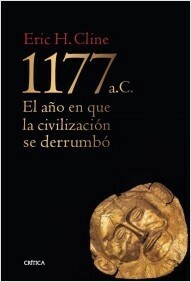 Eric H. Cline

1177 a.C.

El año en que la civilización se derrumbó

CRÍTICA